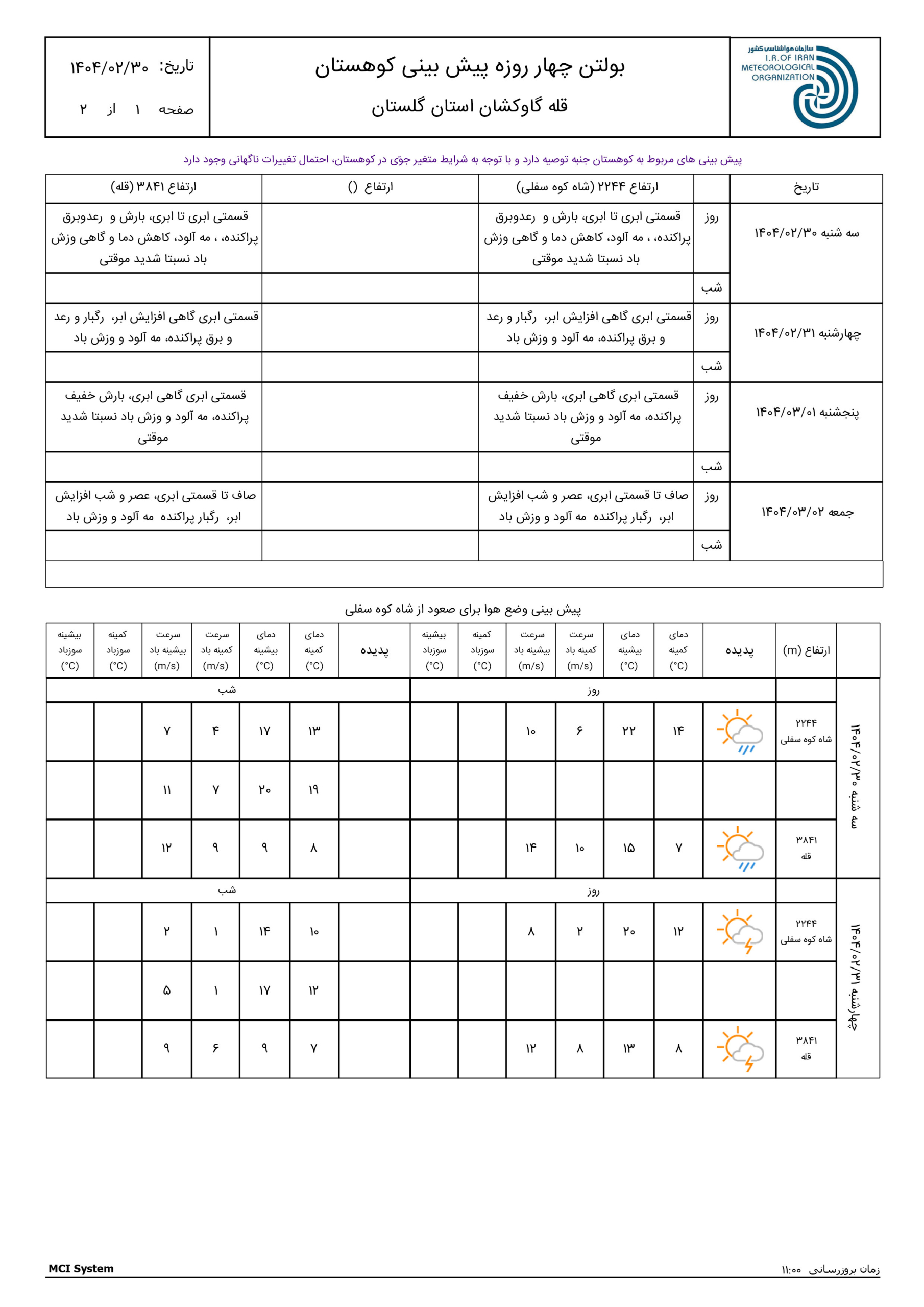 سازمان هواشناسی کشور
I.R.OF IRAN METEOROLOGICAL ORGANIZATION

بولتن چهار روزه پیش بینی کوهستان
قله گاوکشان استان گلستان

تاریخ: ۱۴۰۴/۰۲/۳۰
صفحه ۱ از ۲

پیش بینی های مربوط به کوهستان جنبه توصیه دارد و با توجه به شرایط متغیر جوّی در کوهستان، احتمال تغییرات ناگهانی وجود دارد

| تاریخ | | ارتفاع ۲۲۴۴ (شاه کوه سفلی) | ارتفاع () | ارتفاع ۳۸۴۱ (قله) |
|---|---|---|---|---|
| سه شنبه ۱۴۰۴/۰۲/۳۰ | روز | قسمتی ابری تا ابری، بارش و رعدوبرق پراکنده، ، مه آلود، کاهش دما و گاهی وزش باد نسبتا شدید موقتی | | قسمتی ابری تا ابری، بارش و رعدوبرق پراکنده، ، مه آلود، کاهش دما و گاهی وزش باد نسبتا شدید موقتی |
| | شب | | | |
| چهارشنبه ۱۴۰۴/۰۲/۳۱ | روز | قسمتی ابری گاهی افزایش ابر، رگبار و رعد و برق پراکنده، مه آلود و وزش باد | | قسمتی ابری گاهی افزایش ابر، رگبار و رعد و برق پراکنده، مه آلود و وزش باد |
| | شب | | | |
| پنجشنبه ۱۴۰۴/۰۳/۰۱ | روز | قسمتی ابری گاهی ابری، بارش خفیف پراکنده، مه آلود و وزش باد نسبتا شدید موقتی | | قسمتی ابری گاهی ابری، بارش خفیف پراکنده، مه آلود و وزش باد نسبتا شدید موقتی |
| | شب | | | |
| جمعه ۱۴۰۴/۰۳/۰۲ | روز | صاف تا قسمتی ابری، عصر و شب افزایش ابر، رگبار پراکنده مه آلود و وزش باد | | صاف تا قسمتی ابری، عصر و شب افزایش ابر، رگبار پراکنده مه آلود و وزش باد |
| | شب | | | |

پیش بینی وضع هوا برای صعود از شاه کوه سفلی

| | ارتفاع (m) | پدیده | دمای کمینه (°C) | دمای بیشینه (°C) | سرعت کمینه باد (m/s) | سرعت بیشینه باد (m/s) | کمینه سوزباد (°C) | بیشینه سوزباد (°C) | پدیده | دمای کمینه (°C) | دمای بیشینه (°C) | سرعت کمینه باد (m/s) | سرعت بیشینه باد (m/s) | کمینه سوزباد (°C) | بیشینه سوزباد (°C) |
|---|---|---|---|---|---|---|---|---|---|---|---|---|---|---|---|
| سه شنبه ۱۴۰۴/۰۲/۳۰ | | روز | | | | | | | شب | | | | | | |
| | ۲۲۴۴ شاه کوه سفلی | | ۱۴ | ۲۲ | ۶ | ۱۰ | | | | ۱۳ | ۱۷ | ۴ | ۷ | | |
| | | | | | | | | | | ۱۹ | ۲۰ | ۷ | ۱۱ | | |
| | ۳۸۴۱ قله | | ۷ | ۱۵ | ۱۰ | ۱۴ | | | | ۸ | ۹ | ۹ | ۱۲ | | |
| چهارشنبه ۱۴۰۴/۰۲/۳۱ | | روز | | | | | | | شب | | | | | | |
| | ۲۲۴۴ شاه کوه سفلی | | ۱۲ | ۲۰ | ۲ | ۸ | | | | ۱۰ | ۱۴ | ۱ | ۲ | | |
| | | | | | | | | | | ۱۲ | ۱۷ | ۱ | ۵ | | |
| | ۳۸۴۱ قله | | ۸ | ۱۳ | ۸ | ۱۲ | | | | ۷ | ۹ | ۶ | ۹ | | |

MCI System
زمان بروزرسانی ۱۱:۰۰